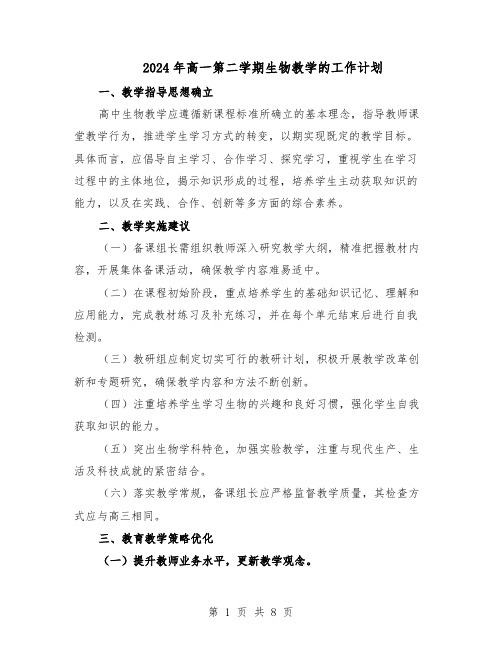 2024年高一第二学期生物教学的工作计划

一、教学指导思想确立

高中生物教学应遵循新课程标准所确立的基本理念，指导教师课堂教学行为，推进学生学习方式的转变，以期实现既定的教学目标。具体而言，应倡导自主学习、合作学习、探究学习，重视学生在学习过程中的主体地位，揭示知识形成的过程，培养学生主动获取知识的能力，以及在实践、合作、创新等多方面的综合素养。

二、教学实施建议

（一）备课组长需组织教师深入研究教学大纲，精准把握教材内容，开展集体备课活动，确保教学内容难易适中。

（二）在课程初始阶段，重点培养学生的基础知识记忆、理解和应用能力，完成教材练习及补充练习，并在每个单元结束后进行自我检测。

（三）教研组应制定切实可行的教研计划，积极开展教学改革创新和专题研究，确保教学内容和方法不断创新。

（四）注重培养学生学习生物的兴趣和良好习惯，强化学生自我获取知识的能力。

（五）突出生物学科特色，加强实验教学，注重与现代生产、生活及科技成就的紧密结合。

（六）落实教学常规，备课组长应严格监督教学质量，其检查方式应与高三相同。

三、教育教学策略优化

（一）提升教师业务水平，更新教学观念。

第 1 页 共 8 页